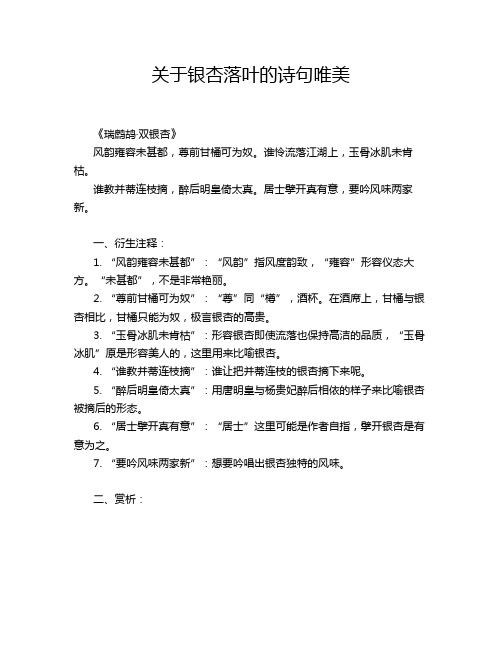 关于银杏落叶的诗句唯美

《瑞鹧鸪·双银杏》

风韵雍容未甚都，尊前甘橘可为奴。谁怜流落江湖上，玉骨冰肌未肯枯。

谁教并蒂连枝摘，醉后明皇倚太真。居士擘开真有意，要吟风味两家新。

一、衍生注释：

1. “风韵雍容未甚都”：“风韵”指风度韵致，“雍容”形容仪态大方。“未甚都”，不是非常艳丽。

2. “尊前甘橘可为奴”：“尊”同“樽”，酒杯。在酒席上，甘橘与银杏相比，甘橘只能为奴，极言银杏的高贵。

3. “玉骨冰肌未肯枯”：形容银杏即使流落也保持高洁的品质，“玉骨冰肌”原是形容美人的，这里用来比喻银杏。

4. “谁教并蒂连枝摘”：谁让把并蒂连枝的银杏摘下来呢。

5. “醉后明皇倚太真”：用唐明皇与杨贵妃醉后相依的样子来比喻银杏被摘后的形态。

6. “居士擘开真有意”：“居士”这里可能是作者自指，擘开银杏是有意为之。

7. “要吟风味两家新”：想要吟唱出银杏独特的风味。

二、赏析：